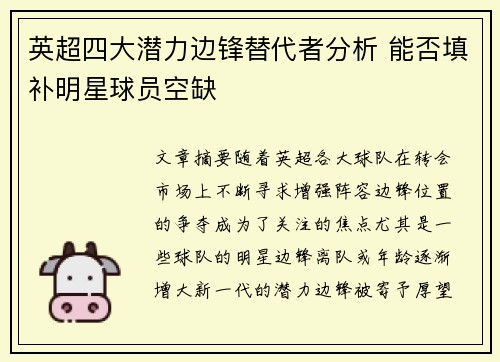 英超四大潜力边锋替代者分析 能否填补明星球员空缺

文章摘要随着英超各大球队在转会市场上不断寻求增强阵容边锋位置的争夺成为了关注的焦点尤其是一些球队的明星边锋离队或年龄逐渐增大新一代的潜力边锋被寄予厚望